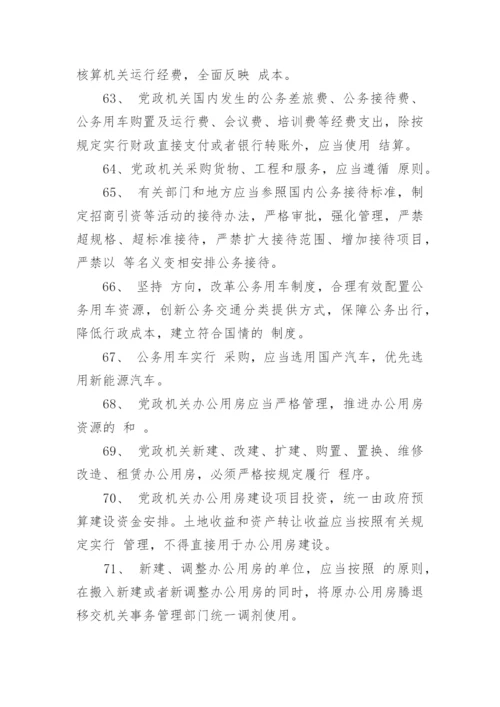 核算机关运行经费，全面反映 成本。

63、 党政机关国内发生的公务差旅费、公务接待费、公务用车购置及运行费、会议费、培训费等经费支出，除按规定实行财政直接支付或者银行转账外，应当使用 结算。

64、党政机关采购货物、工程和服务，应当遵循 原则。

65、 有关部门和地方应当参照国内公务接待标准，制定招商引资等活动的接待办法，严格审批，强化管理，严禁超规格、超标准接待，严禁扩大接待范围、增加接待项目，严禁以 等名义变相安排公务接待。

66、 坚持 方向，改革公务用车制度，合理有效配置公务用车资源，创新公务交通分类提供方式，保障公务出行，降低行政成本，建立符合国情的 制度。

67、 公务用车实行 采购，应当选用国产汽车，优先选用新能源汽车。

68、 党政机关办公用房应当严格管理，推进办公用房资源的 和 。

69、 党政机关新建、改建、扩建、购置、置换、维修改造、租赁办公用房，必须严格按规定履行 程序。

70、 党政机关办公用房建设项目投资，统一由政府预算建设资金安排。土地收益和资产转让收益应当按照有关规定实行 管理，不得直接用于办公用房建设。

71、 新建、调整办公用房的单位，应当按照 的原则，在搬入新建或者新调整办公用房的同时，将原办公用房腾退移交机关事务管理部门统一调剂使用。